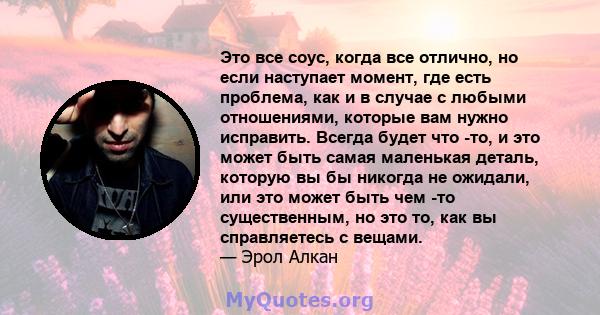 Это все соус, когда все отлично, но если наступает момент, где есть проблема, как и в случае с любыми отношениями, которые вам нужно исправить. Всегда будет что -то, и это может быть самая маленькая деталь, которую вы бы никогда не ожидали, или это может быть чем -то существенным, но это то, как вы справляетесь с вещами.
— Эрол Алкан

MyQuotes.org